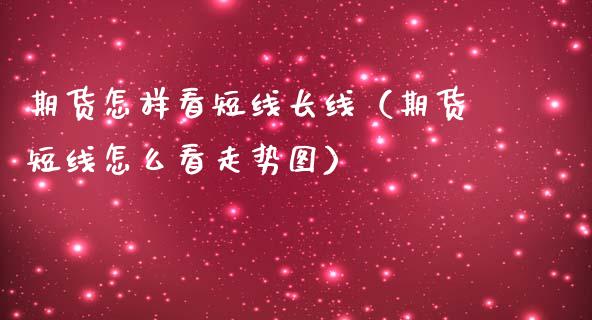 期货怎样看短线长线（期货短线怎么看走势图）